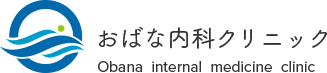 おばな内科クリニック
Obana internal medicine clinic